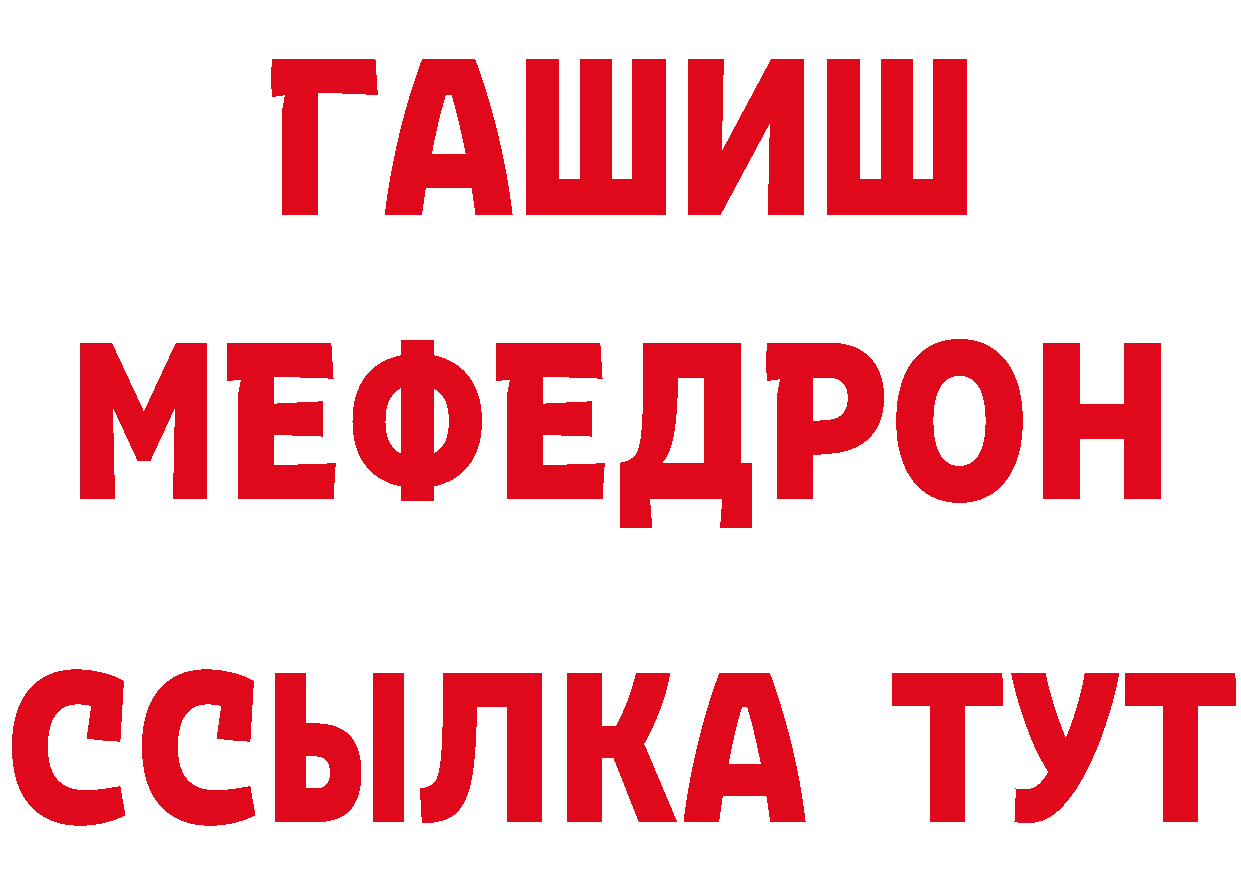 ГАШИШ
МЕФЕДРОН
ССЫЛКА ТУТ